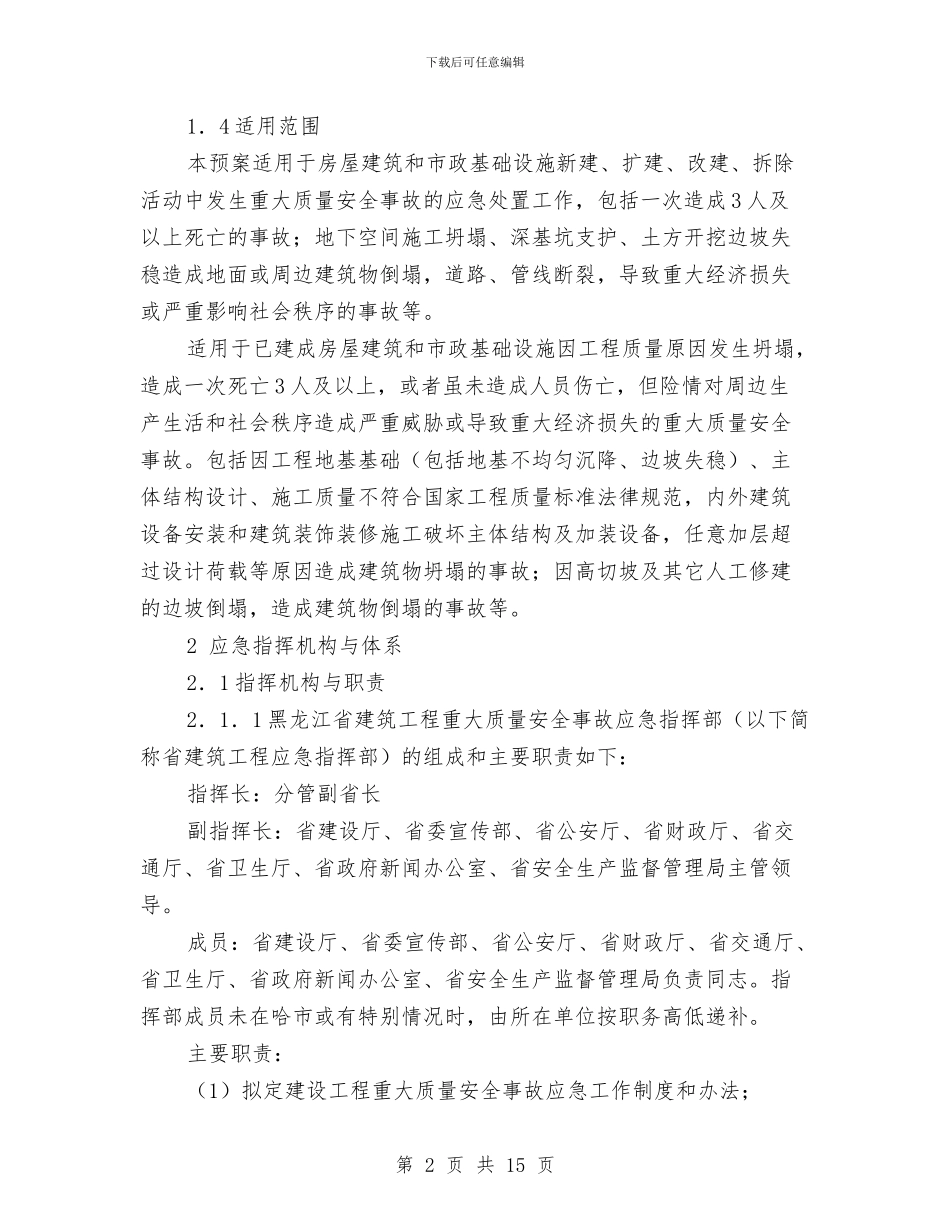 下载后可任意编辑

1．4适用范围

本预案适用于房屋建筑和市政基础设施新建、扩建、改建、拆除活动中发生重大质量安全事故的应急处置工作，包括一次造成3人及以上死亡的事故；地下空间施工坍塌、深基坑支护、土方开挖边坡失稳造成地面或周边建筑物倒塌，道路、管线断裂，导致重大经济损失或严重影响社会秩序的事故等。

适用于已建成房屋建筑和市政基础设施因工程质量原因发生坍塌，造成一次死亡3人及以上，或者虽未造成人员伤亡，但险情对周边生产生活和社会秩序造成严重威胁或导致重大经济损失的重大质量安全事故。包括因工程地基基础（包括地基不均匀沉降、边坡失稳）、主体结构设计、施工质量不符合国家工程质量标准法律规范，内外建筑设备安装和建筑装饰装修施工破坏主体结构及加装设备，任意加层超过设计荷载等原因造成建筑物坍塌的事故；因高切坡及其它人工修建的边坡倒塌，造成建筑物倒塌的事故等。

2 应急指挥机构与体系

2．1指挥机构与职责

2．1．1黑龙江省建筑工程重大质量安全事故应急指挥部（以下简称省建筑工程应急指挥部）的组成和主要职责如下：

指挥长：分管副省长

副指挥长：省建设厅、省委宣传部、省公安厅、省财政厅、省交通厅、省卫生厅、省政府新闻办公室、省安全生产监督管理局主管领导。

成员：省建设厅、省委宣传部、省公安厅、省财政厅、省交通厅、省卫生厅、省政府新闻办公室、省安全生产监督管理局负责同志。指挥部成员未在哈市或有特别情况时，由所在单位按职务高低递补。

主要职责：

（1）拟定建设工程重大质量安全事故应急工作制度和办法；

第 2 页 共 15 页